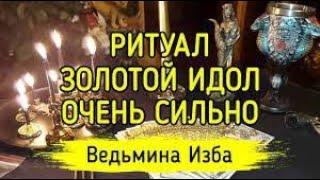 РИТУАЛ
ЗОЛОТОЙ ИДОЛ
ОЧЕНЬ СИЛЬНО

Ведьмина Изба